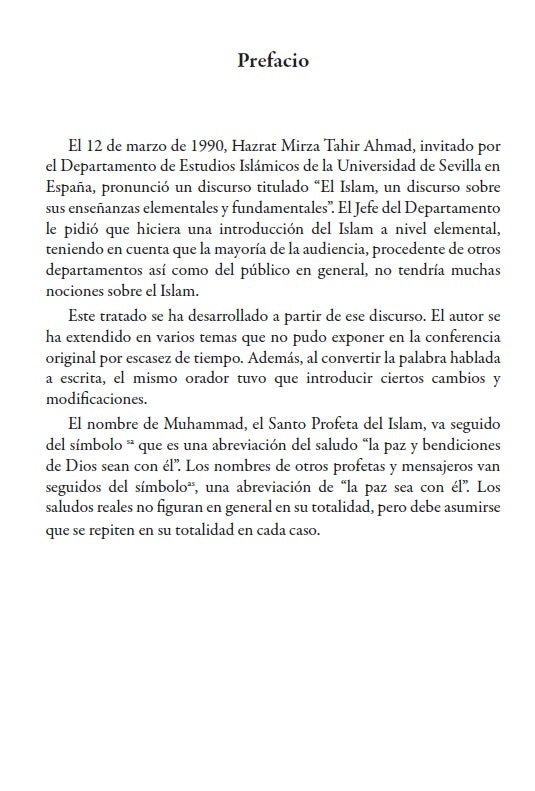 Prefacio

El 12 de marzo de 1990, Hazrat Mirza Tahir Ahmad, invitado por el Departamento de Estudios Islámicos de la Universidad de Sevilla en España, pronunció un discurso titulado “El Islam, un discurso sobre sus enseñanzas elementales y fundamentales”. El Jefe del Departamento le pidió que hiciera una introducción del Islam a nivel elemental, teniendo en cuenta que la mayoría de la audiencia, procedente de otros departamentos así como del público en general, no tendría muchas nociones sobre el Islam.

Este tratado se ha desarrollado a partir de ese discurso. El autor se ha extendido en varios temas que no pudo exponer en la conferencia original por escasez de tiempo. Además, al convertir la palabra hablada a escrita, el mismo orador tuvo que introducir ciertos cambios y modificaciones.

El nombre de Muhammad, el Santo Profeta del Islam, va seguido del símbolo $^{sa}$ que es una abreviación del saludo “la paz y bendiciones de Dios sean con él”. Los nombres de otros profetas y mensajeros van seguidos del símbolo$^{as}$, una abreviación de “la paz sea con él”. Los saludos reales no figuran en general en su totalidad, pero debe asumirse que se repiten en su totalidad en cada caso.